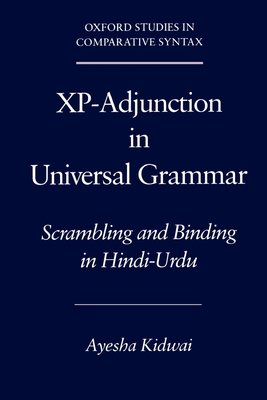 OXFORD STUDIES IN COMPARATIVE SYNTAX

XP-Adjunction in Universal Grammar

Scrambling and Binding in Hindi-Urdu

Ayesha Kidwai